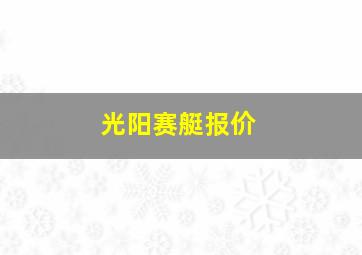 光阳赛艇报价